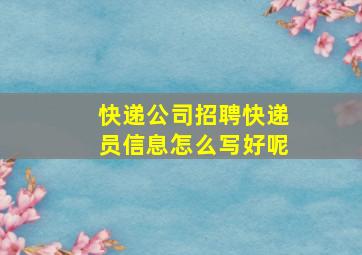 快递公司招聘快递员信息怎么写好呢